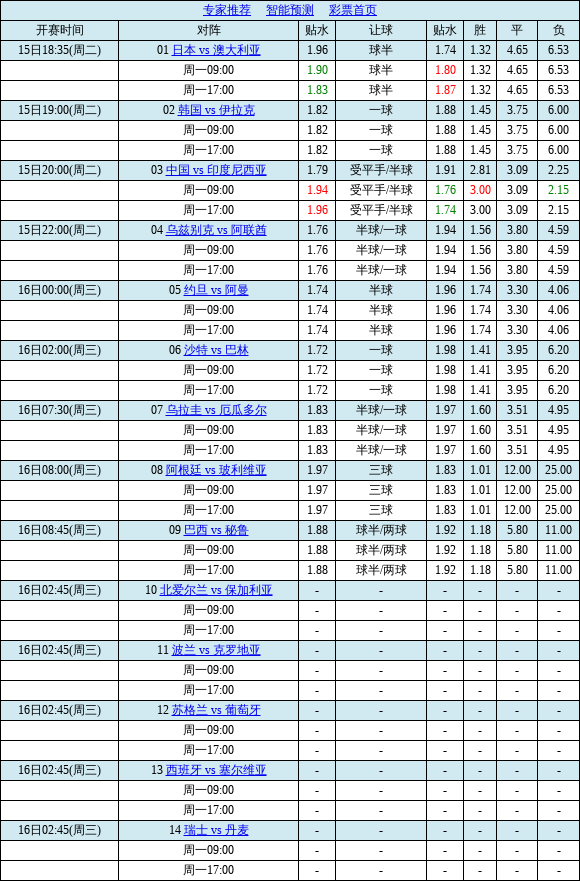 专家推荐　智能预测　彩票首页

| 开赛时间 | 对阵 | 贴水 | 让球 | 贴水 | 胜 | 平 | 负 |
|---|---|---|---|---|---|---|---|
| 15日18:35(周二) | 01 日本 vs 澳大利亚 | 1.96 | 球半 | 1.74 | 1.32 | 4.65 | 6.53 |
| | 周一09:00 | 1.90 | 球半 | 1.80 | 1.32 | 4.65 | 6.53 |
| | 周一17:00 | 1.83 | 球半 | 1.87 | 1.32 | 4.65 | 6.53 |
| 15日19:00(周二) | 02 韩国 vs 伊拉克 | 1.82 | 一球 | 1.88 | 1.45 | 3.75 | 6.00 |
| | 周一09:00 | 1.82 | 一球 | 1.88 | 1.45 | 3.75 | 6.00 |
| | 周一17:00 | 1.82 | 一球 | 1.88 | 1.45 | 3.75 | 6.00 |
| 15日20:00(周二) | 03 中国 vs 印度尼西亚 | 1.79 | 受平手/半球 | 1.91 | 2.81 | 3.09 | 2.25 |
| | 周一09:00 | 1.94 | 受平手/半球 | 1.76 | 3.00 | 3.09 | 2.15 |
| | 周一17:00 | 1.96 | 受平手/半球 | 1.74 | 3.00 | 3.09 | 2.15 |
| 15日22:00(周二) | 04 乌兹别克 vs 阿联酋 | 1.76 | 半球/一球 | 1.94 | 1.56 | 3.80 | 4.59 |
| | 周一09:00 | 1.76 | 半球/一球 | 1.94 | 1.56 | 3.80 | 4.59 |
| | 周一17:00 | 1.76 | 半球/一球 | 1.94 | 1.56 | 3.80 | 4.59 |
| 16日00:00(周三) | 05 约旦 vs 阿曼 | 1.74 | 半球 | 1.96 | 1.74 | 3.30 | 4.06 |
| | 周一09:00 | 1.74 | 半球 | 1.96 | 1.74 | 3.30 | 4.06 |
| | 周一17:00 | 1.74 | 半球 | 1.96 | 1.74 | 3.30 | 4.06 |
| 16日02:00(周三) | 06 沙特 vs 巴林 | 1.72 | 一球 | 1.98 | 1.41 | 3.95 | 6.20 |
| | 周一09:00 | 1.72 | 一球 | 1.98 | 1.41 | 3.95 | 6.20 |
| | 周一17:00 | 1.72 | 一球 | 1.98 | 1.41 | 3.95 | 6.20 |
| 16日07:30(周三) | 07 乌拉圭 vs 厄瓜多尔 | 1.83 | 半球/一球 | 1.97 | 1.60 | 3.51 | 4.95 |
| | 周一09:00 | 1.83 | 半球/一球 | 1.97 | 1.60 | 3.51 | 4.95 |
| | 周一17:00 | 1.83 | 半球/一球 | 1.97 | 1.60 | 3.51 | 4.95 |
| 16日08:00(周三) | 08 阿根廷 vs 玻利维亚 | 1.97 | 三球 | 1.83 | 1.01 | 12.00 | 25.00 |
| | 周一09:00 | 1.97 | 三球 | 1.83 | 1.01 | 12.00 | 25.00 |
| | 周一17:00 | 1.97 | 三球 | 1.83 | 1.01 | 12.00 | 25.00 |
| 16日08:45(周三) | 09 巴西 vs 秘鲁 | 1.88 | 球半/两球 | 1.92 | 1.18 | 5.80 | 11.00 |
| | 周一09:00 | 1.88 | 球半/两球 | 1.92 | 1.18 | 5.80 | 11.00 |
| | 周一17:00 | 1.88 | 球半/两球 | 1.92 | 1.18 | 5.80 | 11.00 |
| 16日02:45(周三) | 10 北爱尔兰 vs 保加利亚 | - | - | - | - | - | - |
| | 周一09:00 | - | - | - | - | - | - |
| | 周一17:00 | - | - | - | - | - | - |
| 16日02:45(周三) | 11 波兰 vs 克罗地亚 | - | - | - | - | - | - |
| | 周一09:00 | - | - | - | - | - | - |
| | 周一17:00 | - | - | - | - | - | - |
| 16日02:45(周三) | 12 苏格兰 vs 葡萄牙 | - | - | - | - | - | - |
| | 周一09:00 | - | - | - | - | - | - |
| | 周一17:00 | - | - | - | - | - | - |
| 16日02:45(周三) | 13 西班牙 vs 塞尔维亚 | - | - | - | - | - | - |
| | 周一09:00 | - | - | - | - | - | - |
| | 周一17:00 | - | - | - | - | - | - |
| 16日02:45(周三) | 14 瑞士 vs 丹麦 | - | - | - | - | - | - |
| | 周一09:00 | - | - | - | - | - | - |
| | 周一17:00 | - | - | - | - | - | - |